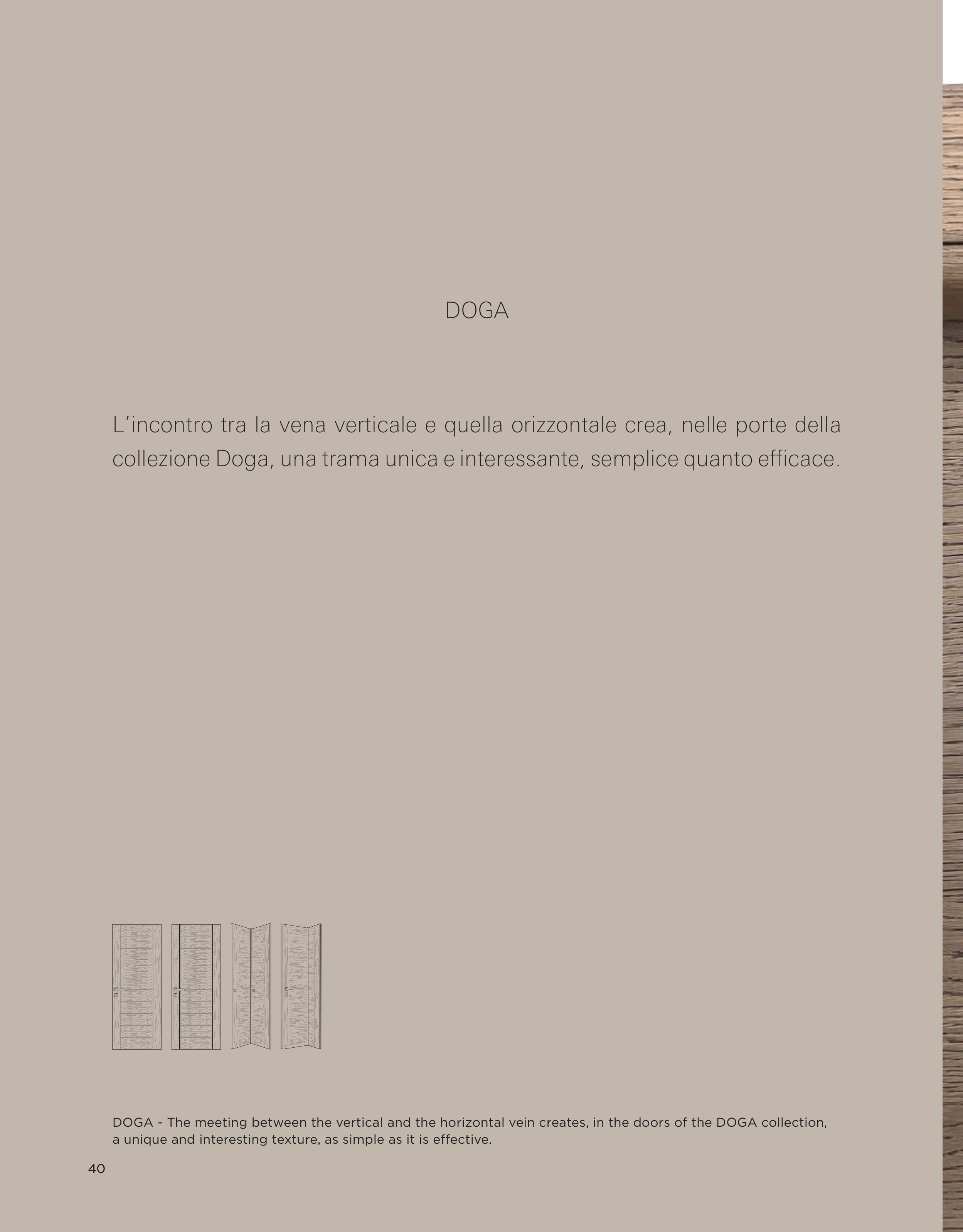 DOGA

L'incontro tra la vena verticale e quella orizzontale crea, nelle porte della collezione Doga, una trama unica e interessante, semplice quanto efficace.

DOGA - The meeting between the vertical and the horizontal vein creates, in the doors of the DOGA collection, a unique and interesting texture, as simple as it is effective.

40